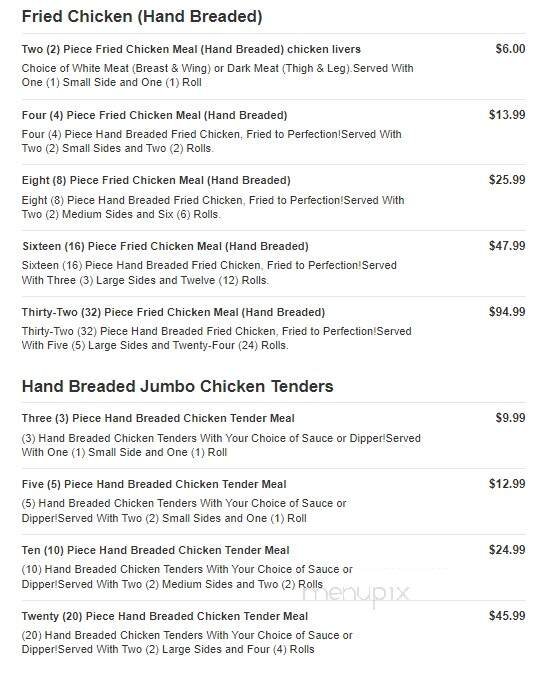 Fried Chicken (Hand Breaded)

Two (2) Piece Fried Chicken Meal (Hand Breaded) chicken livers
$6.00
Choice of White Meat (Breast & Wing) or Dark Meat (Thigh & Leg).Served With One (1) Small Side and One (1) Roll

Four (4) Piece Fried Chicken Meal (Hand Breaded)
$13.99
Four (4) Piece Hand Breaded Fried Chicken, Fried to Perfection!Served With Two (2) Small Sides and Two (2) Rolls.

Eight (8) Piece Fried Chicken Meal (Hand Breaded)
$25.99
Eight (8) Piece Hand Breaded Fried Chicken, Fried to Perfection!Served With Two (2) Medium Sides and Six (6) Rolls.

Sixteen (16) Piece Fried Chicken Meal (Hand Breaded)
$47.99
Sixteen (16) Piece Hand Breaded Fried Chicken, Fried to Perfection!Served With Three (3) Large Sides and Twelve (12) Rolls.

Thirty-Two (32) Piece Fried Chicken Meal (Hand Breaded)
$94.99
Thirty-Two (32) Piece Hand Breaded Fried Chicken, Fried to Perfection!Served With Five (5) Large Sides and Twenty-Four (24) Rolls.

Hand Breaded Jumbo Chicken Tenders

Three (3) Piece Hand Breaded Chicken Tender Meal
$9.99
(3) Hand Breaded Chicken Tenders With Your Choice of Sauce or Dipper!Served With One (1) Small Side and One (1) Roll

Five (5) Piece Hand Breaded Chicken Tender Meal
$12.99
(5) Hand Breaded Chicken Tenders With Your Choice of Sauce or Dipper!Served With Two (2) Small Sides and One (1) Roll

Ten (10) Piece Hand Breaded Chicken Tender Meal
$24.99
(10) Hand Breaded Chicken Tenders With Your Choice of Sauce or Dipper!Served With Two (2) Medium Sides and Two (2) Rolls

menupix

Twenty (20) Piece Hand Breaded Chicken Tender Meal
$45.99
(20) Hand Breaded Chicken Tenders With Your Choice of Sauce or Dipper!Served With Two (2) Large Sides and Four (4) Rolls